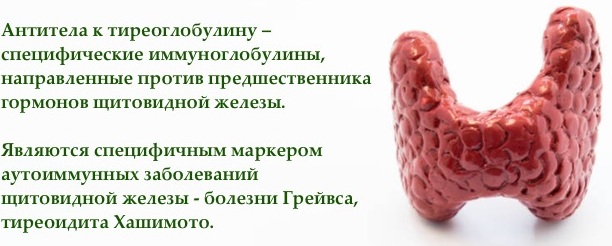 Антитела к тиреоглобулину – специфические иммуноглобулины, направленные против предшественника гормонов щитовидной железы.

Являются специфичным маркером аутоиммунных заболеваний щитовидной железы - болезни Грейвса, тиреоидита Хашимото.